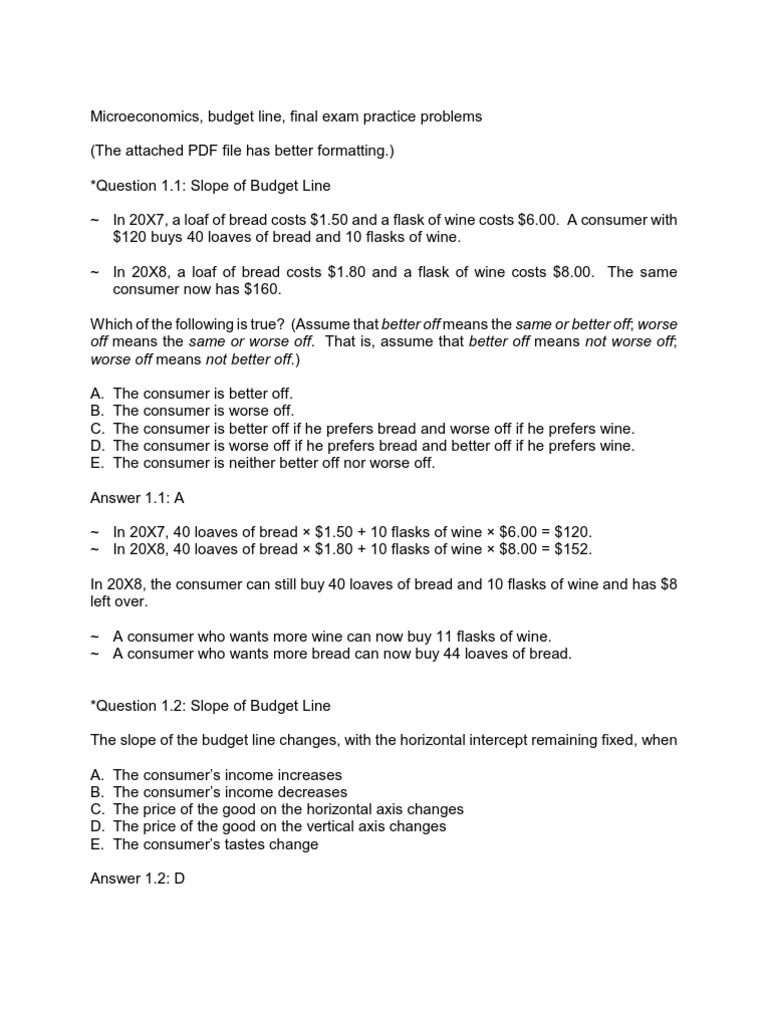 Microeconomics, budget line, final exam practice problems

(The attached PDF file has better formatting.)

*Question 1.1: Slope of Budget Line

~ In 20X7, a loaf of bread costs \$1.50 and a flask of wine costs \$6.00. A consumer with \$120 buys 40 loaves of bread and 10 flasks of wine.

~ In 20X8, a loaf of bread costs \$1.80 and a flask of wine costs \$8.00. The same consumer now has \$160.

Which of the following is true? (Assume that better off means the same or better off; worse off means the same or worse off. That is, assume that better off means not worse off; worse off means not better off.)

A. The consumer is better off.
B. The consumer is worse off.
C. The consumer is better off if he prefers bread and worse off if he prefers wine.
D. The consumer is worse off if he prefers bread and better off if he prefers wine.
E. The consumer is neither better off nor worse off.

Answer 1.1: A

~ In 20X7, 40 loaves of bread × \$1.50 + 10 flasks of wine × \$6.00 = \$120.
~ In 20X8, 40 loaves of bread × \$1.80 + 10 flasks of wine × \$8.00 = \$152.

In 20X8, the consumer can still buy 40 loaves of bread and 10 flasks of wine and has \$8 left over.

~ A consumer who wants more wine can now buy 11 flasks of wine.
~ A consumer who wants more bread can now buy 44 loaves of bread.

*Question 1.2: Slope of Budget Line

The slope of the budget line changes, with the horizontal intercept remaining fixed, when

A. The consumer's income increases
B. The consumer's income decreases
C. The price of the good on the horizontal axis changes
D. The price of the good on the vertical axis changes
E. The consumer's tastes change

Answer 1.2: D